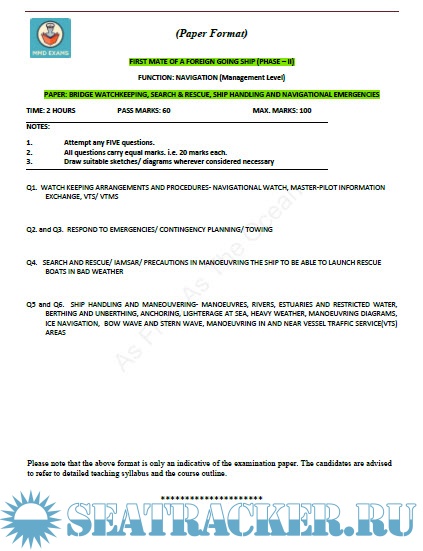 MMD EXAMS

(Paper Format)

FIRST MATE OF A FOREIGN GOING SHIP (PHASE – II)

FUNCTION: NAVIGATION (Management Level)

PAPER: BRIDGE WATCHKEEPING, SEARCH & RESCUE, SHIP HANDLING AND NAVIGATIONAL EMERGENCIES

TIME: 2 HOURS PASS MARKS: 60 MAX. MARKS: 100

NOTES:

1. Attempt any FIVE questions.
2. All questions carry equal marks. i.e. 20 marks each.
3. Draw suitable sketches/ diagrams wherever considered necessary

Q1. WATCH KEEPING ARRANGEMENTS AND PROCEDURES- NAVIGATIONAL WATCH, MASTER-PILOT INFORMATION EXCHANGE, VTS/ VTMS

Q2. and Q3. RESPOND TO EMERGENCIES/ CONTINGENCY PLANNING/ TOWING

Q4. SEARCH AND RESCUE/ IAMSAR/ PRECAUTIONS IN MANOEUVRING THE SHIP TO BE ABLE TO LAUNCH RESCUE BOATS IN BAD WEATHER

Q5 and Q6. SHIP HANDLING AND MANEOUVERING- MANOEUVRES, RIVERS, ESTUARIES AND RESTRICTED WATER, BERTHING AND UNBERTHING, ANCHORING, LIGHTERAGE AT SEA, HEAVY WEATHER, MANOEUVRING DIAGRAMS, ICE NAVIGATION, BOW WAVE AND STERN WAVE, MANOEUVRING IN AND NEAR VESSEL TRAFFIC SERVICE(VTS) AREAS

As Free As The Ocean

Please note that the above format is only an indicative of the examination paper. The candidates are advised to refer to detailed teaching syllabus and the course outline.

**********************

SEATRACKER.RU